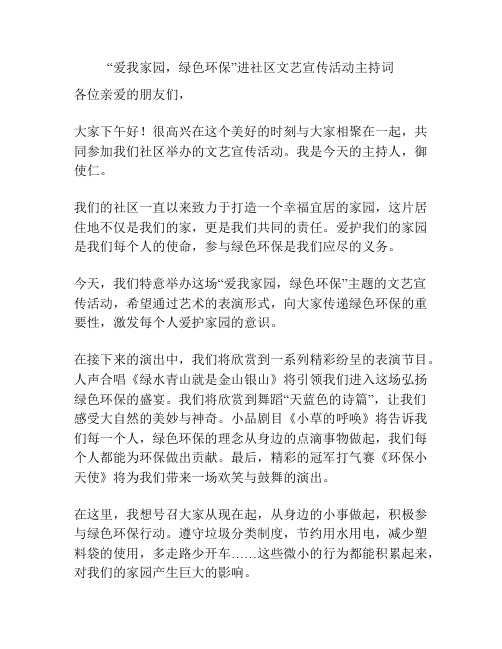 “爱我家园，绿色环保”进社区文艺宣传活动主持词

各位亲爱的朋友们，

大家下午好！很高兴在这个美好的时刻与大家相聚在一起，共同参加我们社区举办的文艺宣传活动。我是今天的主持人，御使仁。

我们的社区一直以来致力于打造一个幸福宜居的家园，这片居住地不仅是我们的家，更是我们共同的责任。爱护我们的家园是我们每个人的使命，参与绿色环保是我们应尽的义务。

今天，我们特意举办这场“爱我家园，绿色环保”主题的文艺宣传活动，希望通过艺术的表演形式，向大家传递绿色环保的重要性，激发每个人爱护家园的意识。

在接下来的演出中，我们将欣赏到一系列精彩纷呈的表演节目。人声合唱《绿水青山就是金山银山》将引领我们进入这场弘扬绿色环保的盛宴。我们将欣赏到舞蹈“天蓝色的诗篇”，让我们感受大自然的美妙与神奇。小品剧目《小草的呼唤》将告诉我们每一个人，绿色环保的理念从身边的点滴事物做起，我们每个人都能为环保做出贡献。最后，精彩的冠军打气赛《环保小天使》将为我们带来一场欢笑与鼓舞的演出。

在这里，我想号召大家从现在起，从身边的小事做起，积极参与绿色环保行动。遵守垃圾分类制度，节约用水用电，减少塑料袋的使用，多走路少开车……这些微小的行为都能积累起来，对我们的家园产生巨大的影响。